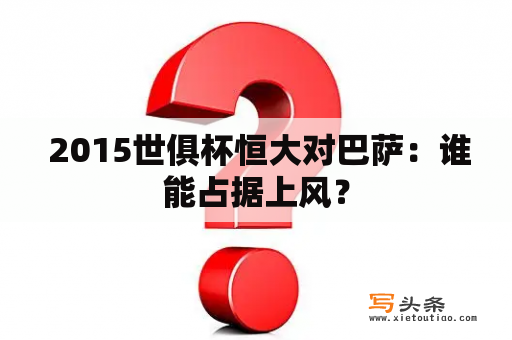 2015世俱杯恒大对巴萨：谁能占据上风？

写头条
www.xietoutiao.com